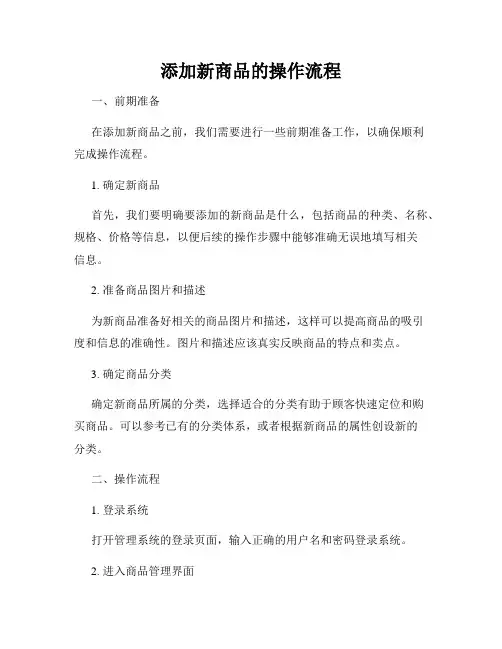 添加新商品的操作流程

一、前期准备

在添加新商品之前，我们需要进行一些前期准备工作，以确保顺利完成操作流程。

1. 确定新商品

首先，我们要明确要添加的新商品是什么，包括商品的种类、名称、规格、价格等信息，以便后续的操作步骤中能够准确无误地填写相关信息。

2. 准备商品图片和描述

为新商品准备好相关的商品图片和描述，这样可以提高商品的吸引度和信息的准确性。图片和描述应该真实反映商品的特点和卖点。

3. 确定商品分类

确定新商品所属的分类，选择适合的分类有助于顾客快速定位和购买商品。可以参考已有的分类体系，或者根据新商品的属性创设新的分类。

二、操作流程

1. 登录系统

打开管理系统的登录页面，输入正确的用户名和密码登录系统。

2. 进入商品管理界面